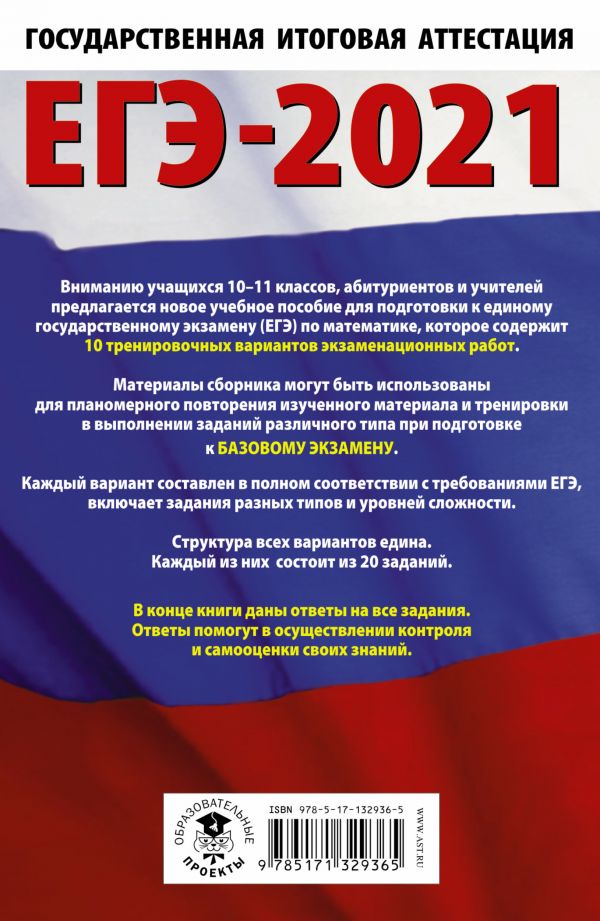 ГОСУДАРСТВЕННАЯ ИТОГОВАЯ АТТЕСТАЦИЯ

ЕГЭ-2021

Вниманию учащихся 10–11 классов, абитуриентов и учителей предлагается новое учебное пособие для подготовки к единому государственному экзамену (ЕГЭ) по математике, которое содержит 10 тренировочных вариантов экзаменационных работ.

Материалы сборника могут быть использованы для планомерного повторения изученного материала и тренировки в выполнении заданий различного типа при подготовке к БАЗОВОМУ ЭКЗАМЕНУ.

Каждый вариант составлен в полном соответствии с требованиями ЕГЭ, включает задания разных типов и уровней сложности.

Структура всех вариантов едина. Каждый из них состоит из 20 заданий.

В конце книги даны ответы на все задания. Ответы помогут в осуществлении контроля и самооценки своих знаний.

ОБРАЗОВАТЕЛЬНЫЕ ПРОЕКТЫ

ISBN 978-5-17-132936-5

9 785171 329365

WWW.AST.RU